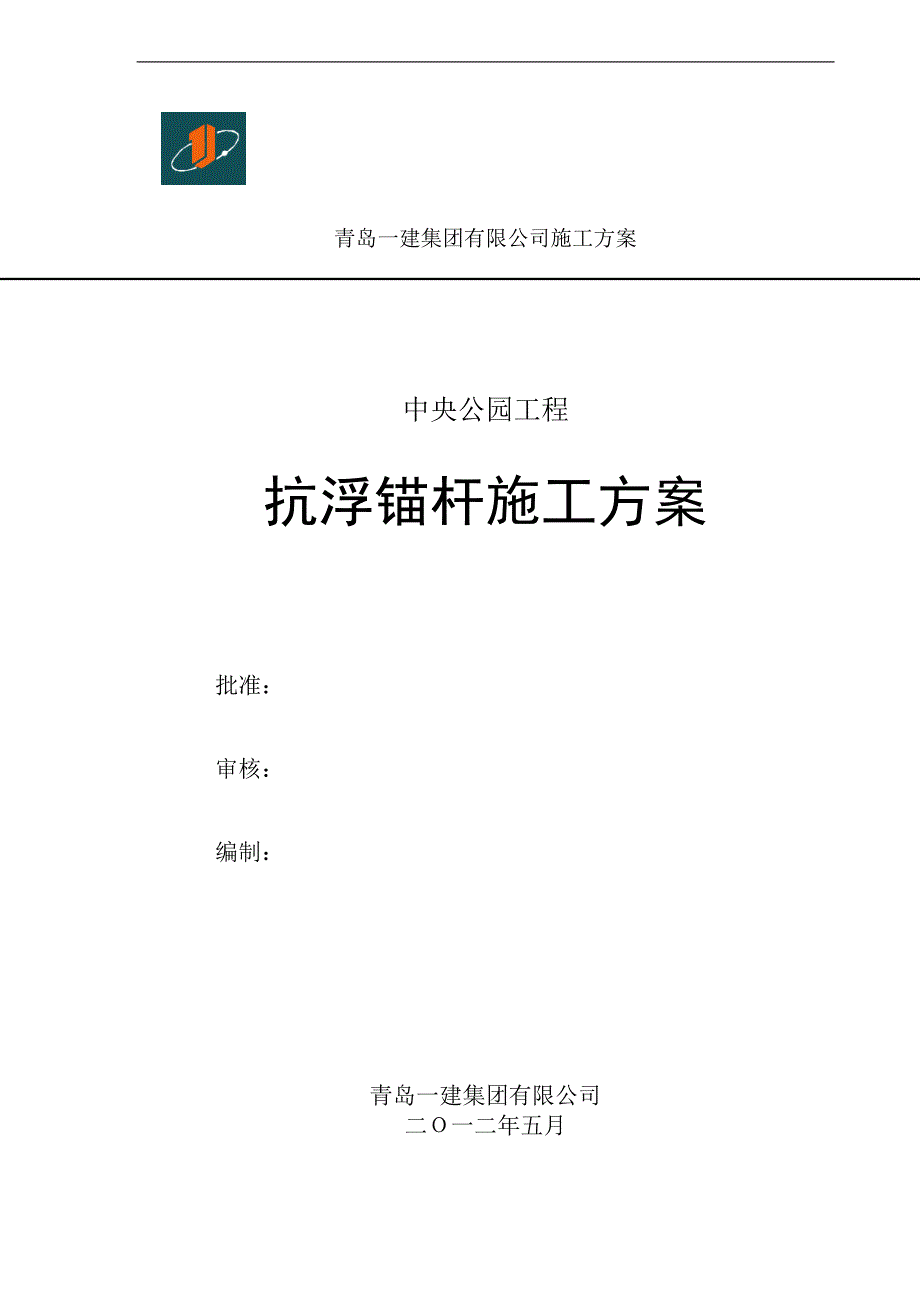 青岛一建集团有限公司施工方案

中央公园工程

抗浮锚杆施工方案

批准：

审核：

编制：

青岛一建集团有限公司
二Ｏ一二年五月